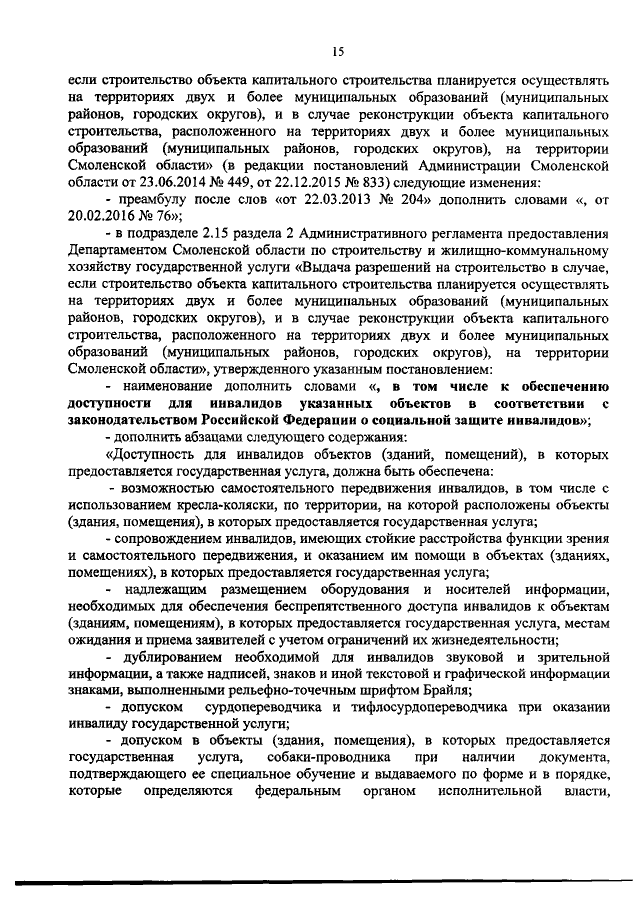 15

если строительство объекта капитального строительства планируется осуществлять на территориях двух и более муниципальных образований (муниципальных районов, городских округов), и в случае реконструкции объекта капитального строительства, расположенного на территориях двух и более муниципальных образований (муниципальных районов, городских округов), на территории Смоленской области» (в редакции постановлений Администрации Смоленской области от 23.06.2014 № 449, от 22.12.2015 № 833) следующие изменения:

- преамбулу после слов «от 22.03.2013 № 204» дополнить словами «, от 20.02.2016 № 76»;

- в подразделе 2.15 раздела 2 Административного регламента предоставления Департаментом Смоленской области по строительству и жилищно-коммунальному хозяйству государственной услуги «Выдача разрешений на строительство в случае, если строительство объекта капитального строительства планируется осуществлять на территориях двух и более муниципальных образований (муниципальных районов, городских округов), и в случае реконструкции объекта капитального строительства, расположенного на территориях двух и более муниципальных образований (муниципальных районов, городских округов), на территории Смоленской области», утвержденного указанным постановлением:

- наименование дополнить словами «, в том числе к обеспечению доступности для инвалидов указанных объектов в соответствии с законодательством Российской Федерации о социальной защите инвалидов»;

- дополнить абзацами следующего содержания:

«Доступность для инвалидов объектов (зданий, помещений), в которых предоставляется государственная услуга, должна быть обеспечена:

- возможностью самостоятельного передвижения инвалидов, в том числе с использованием кресла-коляски, по территории, на которой расположены объекты (здания, помещения), в которых предоставляется государственная услуга;

- сопровождением инвалидов, имеющих стойкие расстройства функции зрения и самостоятельного передвижения, и оказанием им помощи в объектах (зданиях, помещениях), в которых предоставляется государственная услуга;

- надлежащим размещением оборудования и носителей информации, необходимых для обеспечения беспрепятственного доступа инвалидов к объектам (зданиям, помещениям), в которых предоставляется государственная услуга, местам ожидания и приема заявителей с учетом ограничений их жизнедеятельности;

- дублированием необходимой для инвалидов звуковой и зрительной информации, а также надписей, знаков и иной текстовой и графической информации знаками, выполненными рельефно-точечным шрифтом Брайля;

- допуском сурдопереводчика и тифлосурдопереводчика при оказании инвалиду государственной услуги;

- допуском в объекты (здания, помещения), в которых предоставляется государственная услуга, собаки-проводника при наличии документа, подтверждающего ее специальное обучение и выдаваемого по форме и в порядке, которые определяются федеральным органом исполнительной власти,